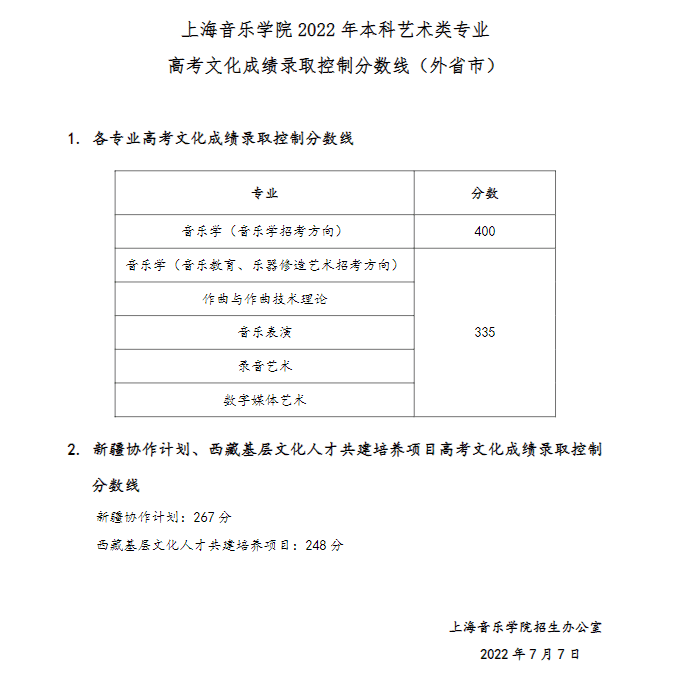 上海音乐学院 2022 年本科艺术类专业
高考文化成绩录取控制分数线（外省市）

1. 各专业高考文化成绩录取控制分数线

| 专业 | 分数 |
|---|---|
| 音乐学（音乐学招考方向） | 400 |
| 音乐学（音乐教育、乐器修造艺术招考方向） | 335 |
| 作曲与作曲技术理论 | 335 |
| 音乐表演 | 335 |
| 录音艺术 | 335 |
| 数字媒体艺术 | 335 |

2. 新疆协作计划、西藏基层文化人才共建培养项目高考文化成绩录取控制分数线

新疆协作计划：267 分

西藏基层文化人才共建培养项目：248 分

上海音乐学院招生办公室
2022 年 7 月 7 日